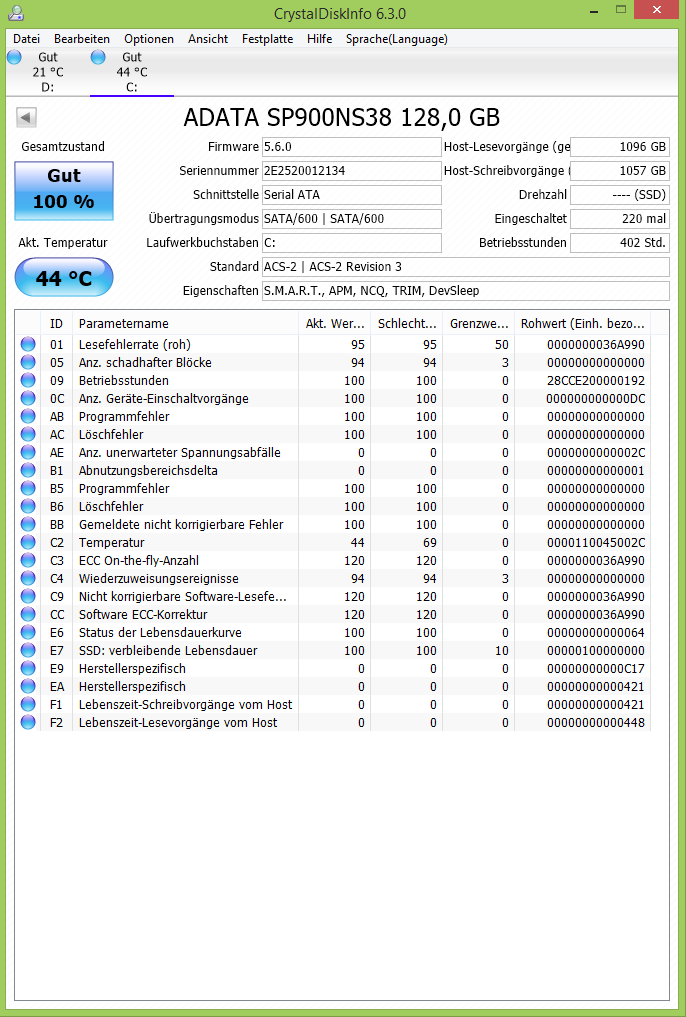 CrystalDiskInfo 6.3.0

Datei Bearbeiten Optionen Ansicht Festplatte Hilfe Sprache(Language)

Gut
21 °C
D:

Gut
44 °C
C:

ADATA SP900NS38 128,0 GB

Gesamtzustand

Gut
100 %

Akt. Temperatur

44 °C

Firmware 5.6.0
Seriennummer 2E2520012134
Schnittstelle Serial ATA
Übertragungsmodus SATA/600 | SATA/600
Laufwerkbuchstaben C:
Standard ACS-2 | ACS-2 Revision 3
Eigenschaften S.M.A.R.T., APM, NCQ, TRIM, DevSleep

Host-Lesevorgänge (ge 1096 GB
Host-Schreibvorgänge ( 1057 GB
Drehzahl ---- (SSD)
Eingeschaltet 220 mal
Betriebsstunden 402 Std.

| ID | Parametername | Akt. Wer... | Schlecht... | Grenzwe... | Rohwert (Einh. bezo... |
|---|---|---|---|---|---|
| 01 | Lesefehlerrate (roh) | 95 | 95 | 50 | 0000000036A990 |
| 05 | Anz. schadhafter Blöcke | 94 | 94 | 3 | 00000000000000 |
| 09 | Betriebsstunden | 100 | 100 | 0 | 28CCE200000192 |
| 0C | Anz. Geräte-Einschaltvorgänge | 100 | 100 | 0 | 000000000000DC |
| AB | Programmfehler | 100 | 100 | 0 | 00000000000000 |
| AC | Löschfehler | 100 | 100 | 0 | 00000000000000 |
| AE | Anz. unerwarteter Spannungsabfälle | 0 | 0 | 0 | 0000000000002C |
| B1 | Abnutzungsbereichsdelta | 0 | 0 | 0 | 00000000000001 |
| B5 | Programmfehler | 100 | 100 | 0 | 00000000000000 |
| B6 | Löschfehler | 100 | 100 | 0 | 00000000000000 |
| BB | Gemeldete nicht korrigierbare Fehler | 100 | 100 | 0 | 00000000000000 |
| C2 | Temperatur | 44 | 69 | 0 | 0000110045002C |
| C3 | ECC On-the-fly-Anzahl | 120 | 120 | 0 | 0000000036A990 |
| C4 | Wiederzuweisungsereignisse | 94 | 94 | 3 | 00000000000000 |
| C9 | Nicht korrigierbare Software-Lesefe... | 120 | 120 | 0 | 0000000036A990 |
| CC | Software ECC-Korrektur | 120 | 120 | 0 | 0000000036A990 |
| E6 | Status der Lebensdauerkurve | 100 | 100 | 0 | 00000000000064 |
| E7 | SSD: verbleibende Lebensdauer | 100 | 100 | 10 | 00000100000000 |
| E9 | Herstellerspezifisch | 0 | 0 | 0 | 00000000000C17 |
| EA | Herstellerspezifisch | 0 | 0 | 0 | 00000000000421 |
| F1 | Lebenszeit-Schreibvorgänge vom Host | 0 | 0 | 0 | 00000000000421 |
| F2 | Lebenszeit-Lesevorgänge vom Host | 0 | 0 | 0 | 00000000000448 |